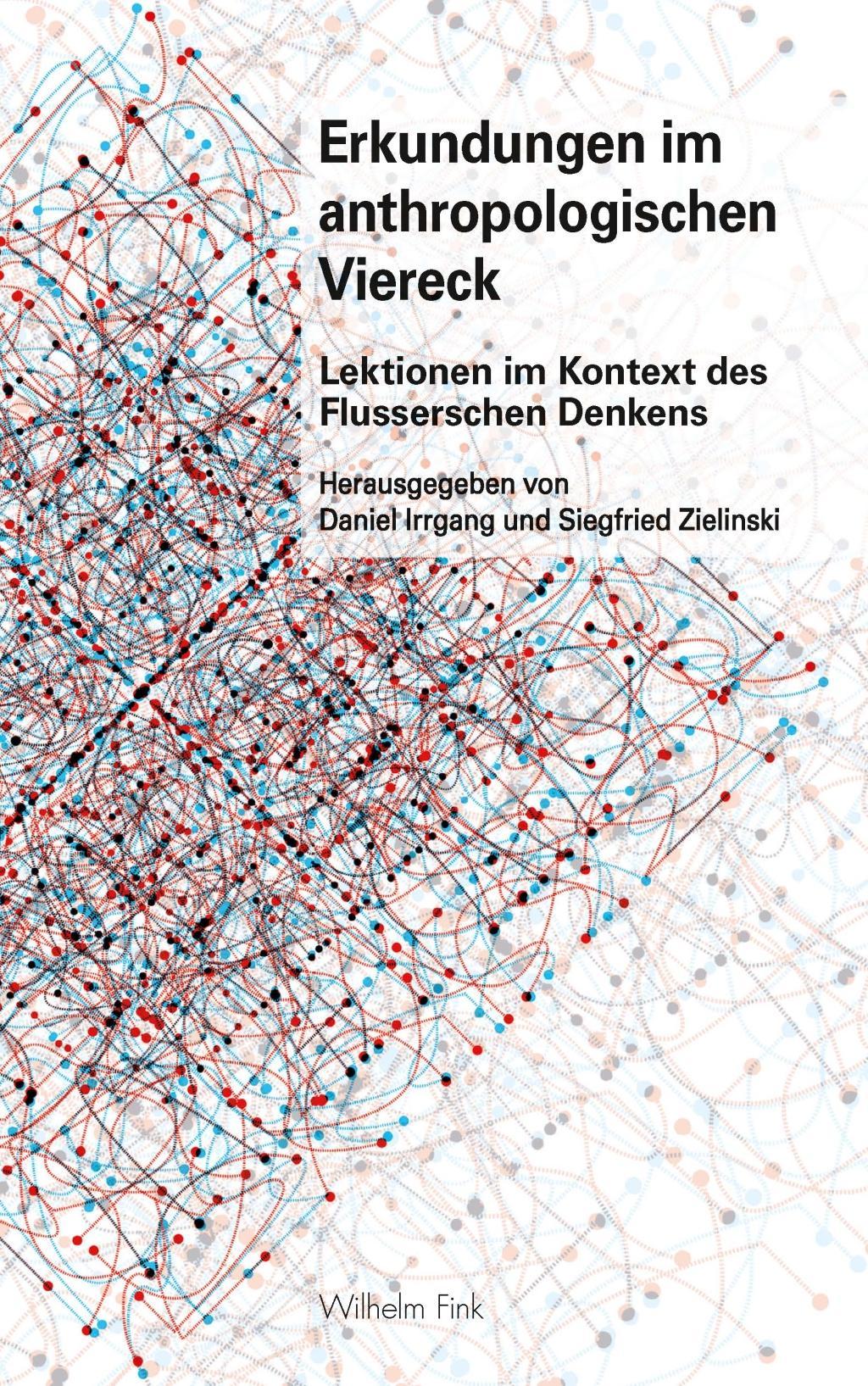 Erkundungen im anthropologischen Viereck

Lektionen im Kontext des Flusserschen Denkens

Herausgegeben von
Daniel Irrgang und Siegfried Zielinski

Wilhelm Fink